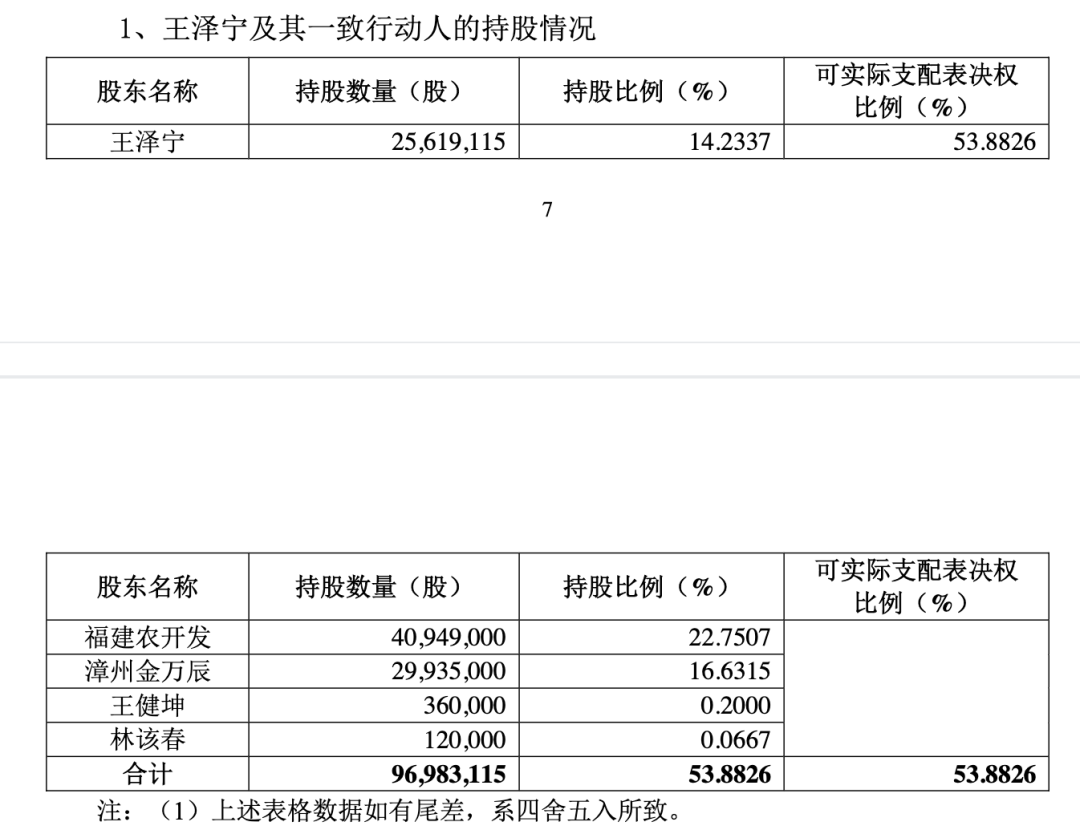 1、王泽宁及其一致行动人的持股情况

| 股东名称 | 持股数量（股） | 持股比例（%） | 可实际支配表决权比例（%） |
|---|---|---|---|
| 王泽宁 | 25,619,115 | 14.2337 | 53.8826 |

7

| 股东名称 | 持股数量（股） | 持股比例（%） | 可实际支配表决权比例（%） |
|---|---|---|---|
| 福建农开发 | 40,949,000 | 22.7507 | |
| 漳州金万辰 | 29,935,000 | 16.6315 | |
| 王健坤 | 360,000 | 0.2000 | |
| 林该春 | 120,000 | 0.0667 | |
| 合计 | 96,983,115 | 53.8826 | 53.8826 |

注：（1）上述表格数据如有尾差，系四舍五入所致。